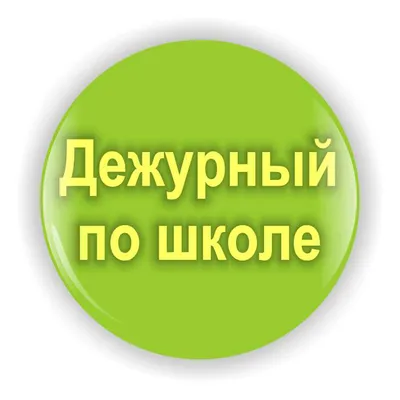 Дежурный по школе